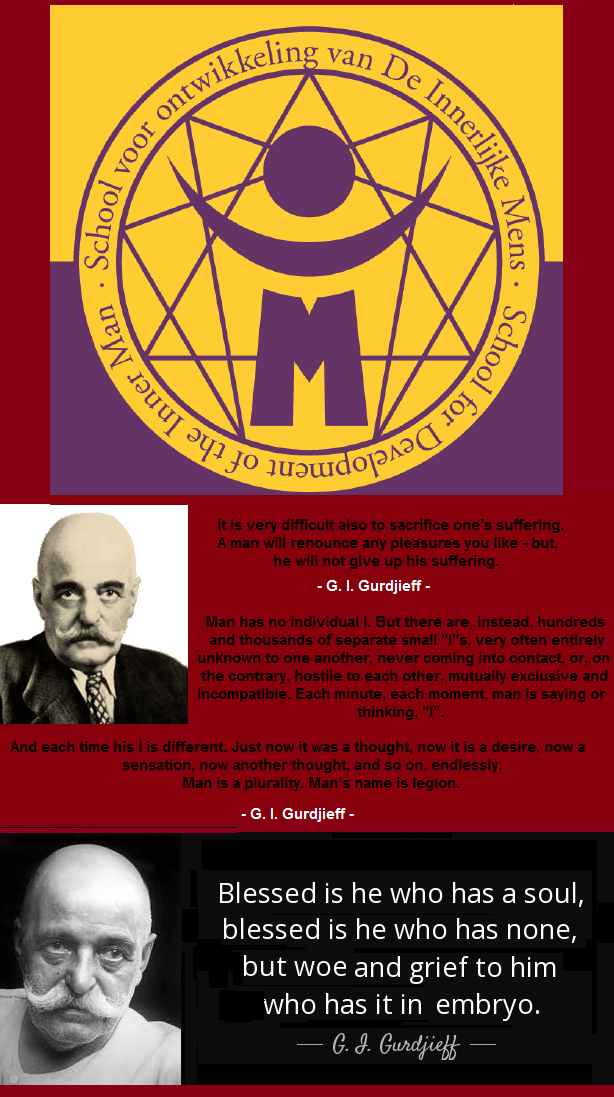 School voor ontwikkeling van De Innerlijke Mens · School for Development of the Inner Man ·

M

It is very difficult also to sacrifice one's suffering. A man will renounce any pleasures you like - but, he will not give up his suffering.

- G. I. Gurdjieff -

Man has no individual I. But there are, instead, hundreds and thousands of separate small "I"s, very often entirely unknown to one another, never coming into contact, or, on the contrary, hostile to each other, mutually exclusive and incompatible. Each minute, each moment, man is saying or thinking, "I".

And each time his I is different. Just now it was a thought, now it is a desire, now a sensation, now another thought, and so on, endlessly. Man is a plurality. Man's name is legion.

- G. I. Gurdjieff -

Blessed is he who has a soul, blessed is he who has none, but woe and grief to him who has it in embryo.

— G. I. Gurdjieff —